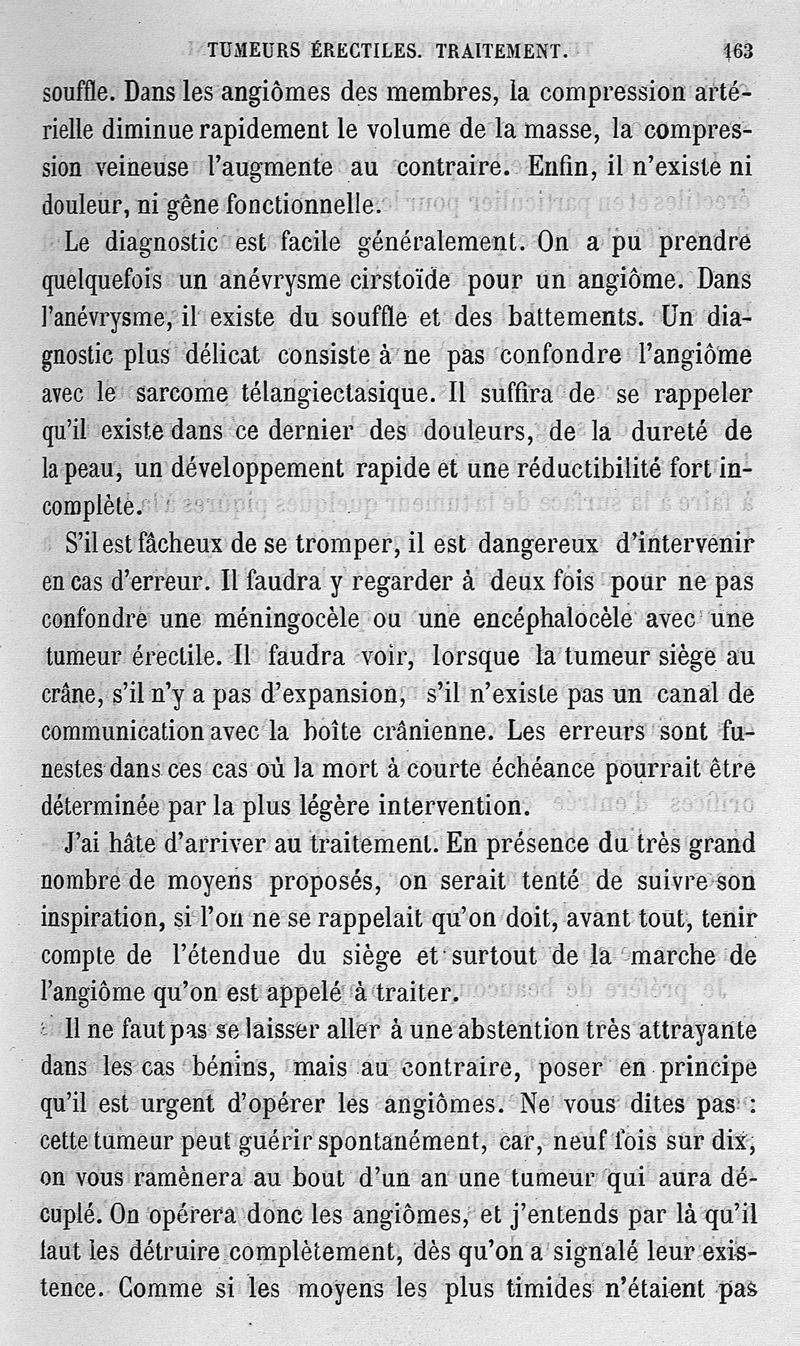 TUMEURS ÉRECTILES. TRAITEMENT. 163

souffle. Dans les angiômes des membres, la compression artérielle diminue rapidement le volume de la masse, la compression veineuse l'augmente au contraire. Enfin, il n'existe ni douleur, ni gêne fonctionnelle.

Le diagnostic est facile généralement. On a pu prendre quelquefois un anévrysme cirstoïde pour un angiôme. Dans l'anévrysme, il existe du souffle et des battements. Un diagnostic plus délicat consiste à ne pas confondre l'angiôme avec le sarcome télangiectasique. Il suffira de se rappeler qu'il existe dans ce dernier des douleurs, de la dureté de la peau, un développement rapide et une réductibilité fort incomplète.

S'il est fâcheux de se tromper, il est dangereux d'intervenir en cas d'erreur. Il faudra y regarder à deux fois pour ne pas confondre une méningocèle ou une encéphalocèle avec une tumeur érectile. Il faudra voir, lorsque la tumeur siège au crâne, s'il n'y a pas d'expansion, s'il n'existe pas un canal de communication avec la boîte crânienne. Les erreurs sont funestes dans ces cas où la mort à courte échéance pourrait être déterminée par la plus légère intervention.

J'ai hâte d'arriver au traitement. En présence du très grand nombre de moyens proposés, on serait tenté de suivre son inspiration, si l'on ne se rappelait qu'on doit, avant tout, tenir compte de l'étendue du siège et surtout de la marche de l'angiôme qu'on est appelé à traiter.

Il ne faut pas se laisser aller à une abstention très attrayante dans les cas bénins, mais au contraire, poser en principe qu'il est urgent d'opérer les angiômes. Ne vous dites pas : cette tumeur peut guérir spontanément, car, neuf fois sur dix, on vous ramènera au bout d'un an une tumeur qui aura décuplé. On opérera donc les angiômes, et j'entends par là qu'il faut les détruire complètement, dès qu'on a signalé leur existence. Comme si les moyens les plus timides n'étaient pas